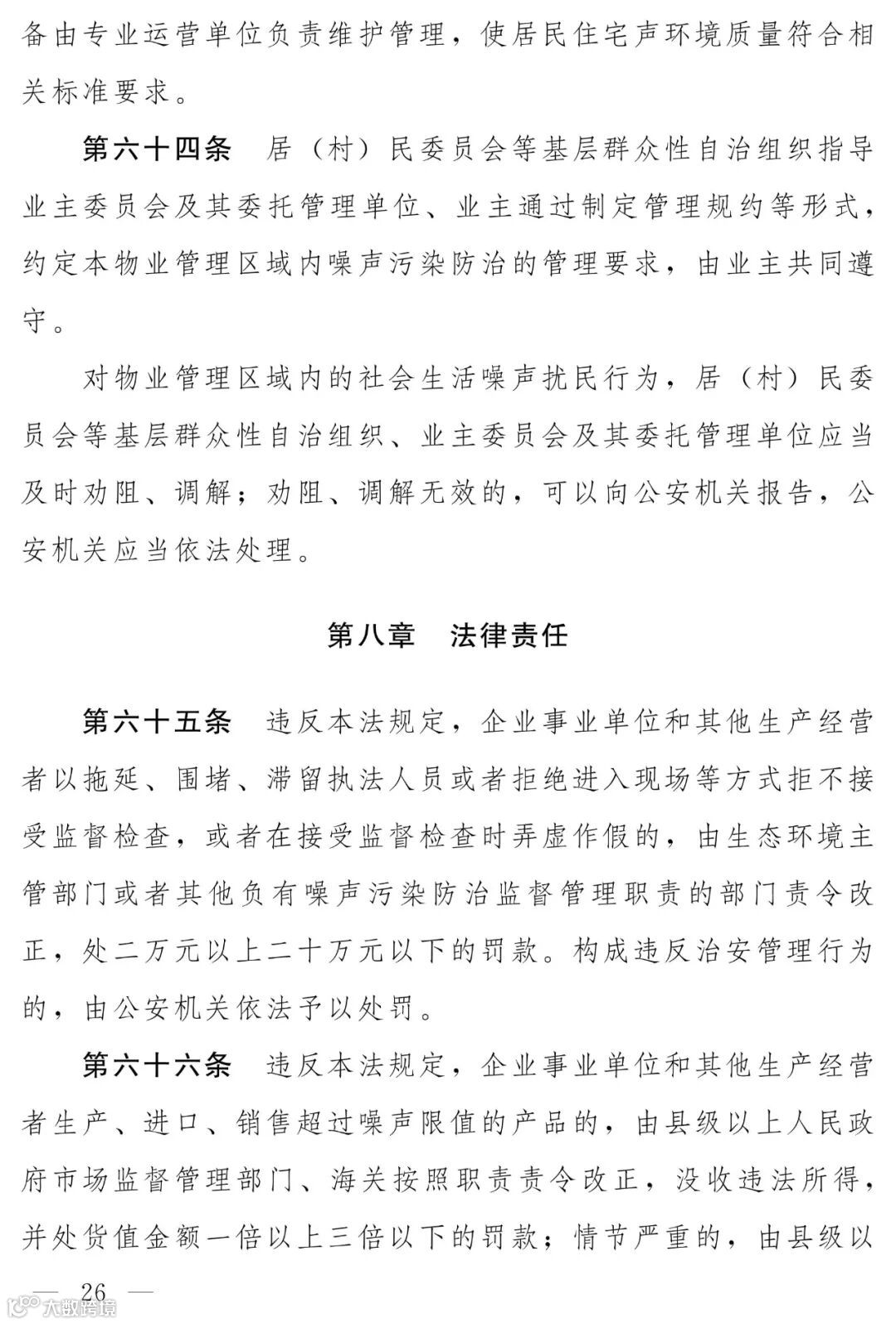 备由专业运营单位负责维护管理，使居民住宅声环境质量符合相关标准要求。

第六十四条　居（村）民委员会等基层群众性自治组织指导业主委员会及其委托管理单位、业主通过制定管理规约等形式，约定本物业管理区域内噪声污染防治的管理要求，由业主共同遵守。

对物业管理区域内的社会生活噪声扰民行为，居（村）民委员会等基层群众性自治组织、业主委员会及其委托管理单位应当及时劝阻、调解；劝阻、调解无效的，可以向公安机关报告，公安机关应当依法处理。

第八章　法律责任

第六十五条　违反本法规定，企业事业单位和其他生产经营者以拖延、围堵、滞留执法人员或者拒绝进入现场等方式拒不接受监督检查，或者在接受监督检查时弄虚作假的，由生态环境主管部门或者其他负有噪声污染防治监督管理职责的部门责令改正，处二万元以上二十万元以下的罚款。构成违反治安管理行为的，由公安机关依法予以处罚。

第六十六条　违反本法规定，企业事业单位和其他生产经营者生产、进口、销售超过噪声限值的产品的，由县级以上人民政府市场监督管理部门、海关按照职责责令改正，没收违法所得，并处货值金额一倍以上三倍以下的罚款；情节严重的，由县级以

— 26 —

大数跨境